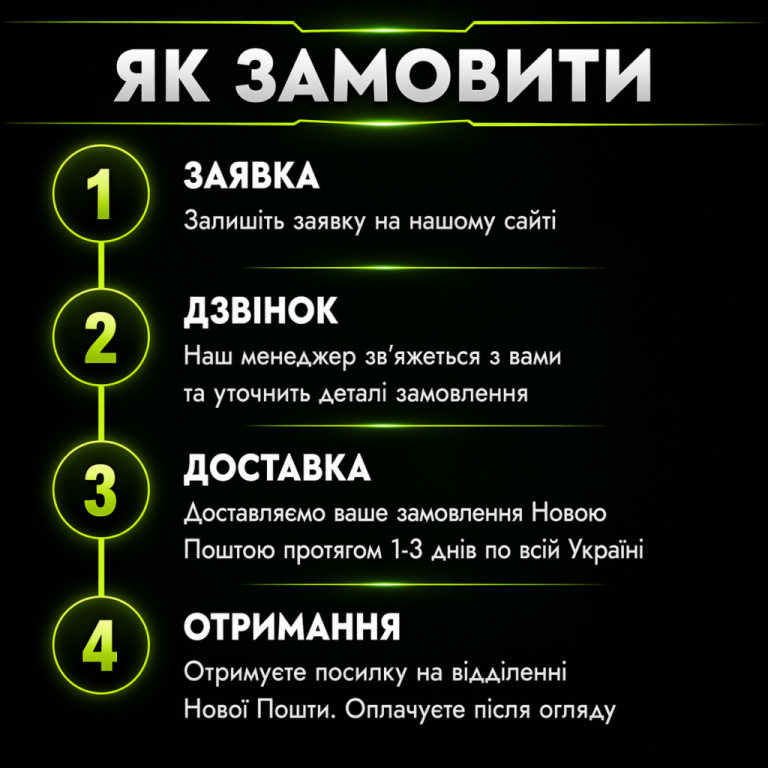 ЯК ЗАМОВИТИ

1

ЗАЯВКА

Залишіть заявку на нашому сайті

2

ДЗВІНОК

Наш менеджер зв'яжеться з вами та уточнить деталі замовлення

3

ДОСТАВКА

Доставляємо ваше замовлення Новою Поштою протягом 1-3 днів по всій Україні

4

ОТРИМАННЯ

Отримуєте посилку на відділенні Нової Пошти. Оплачуєте після огляду